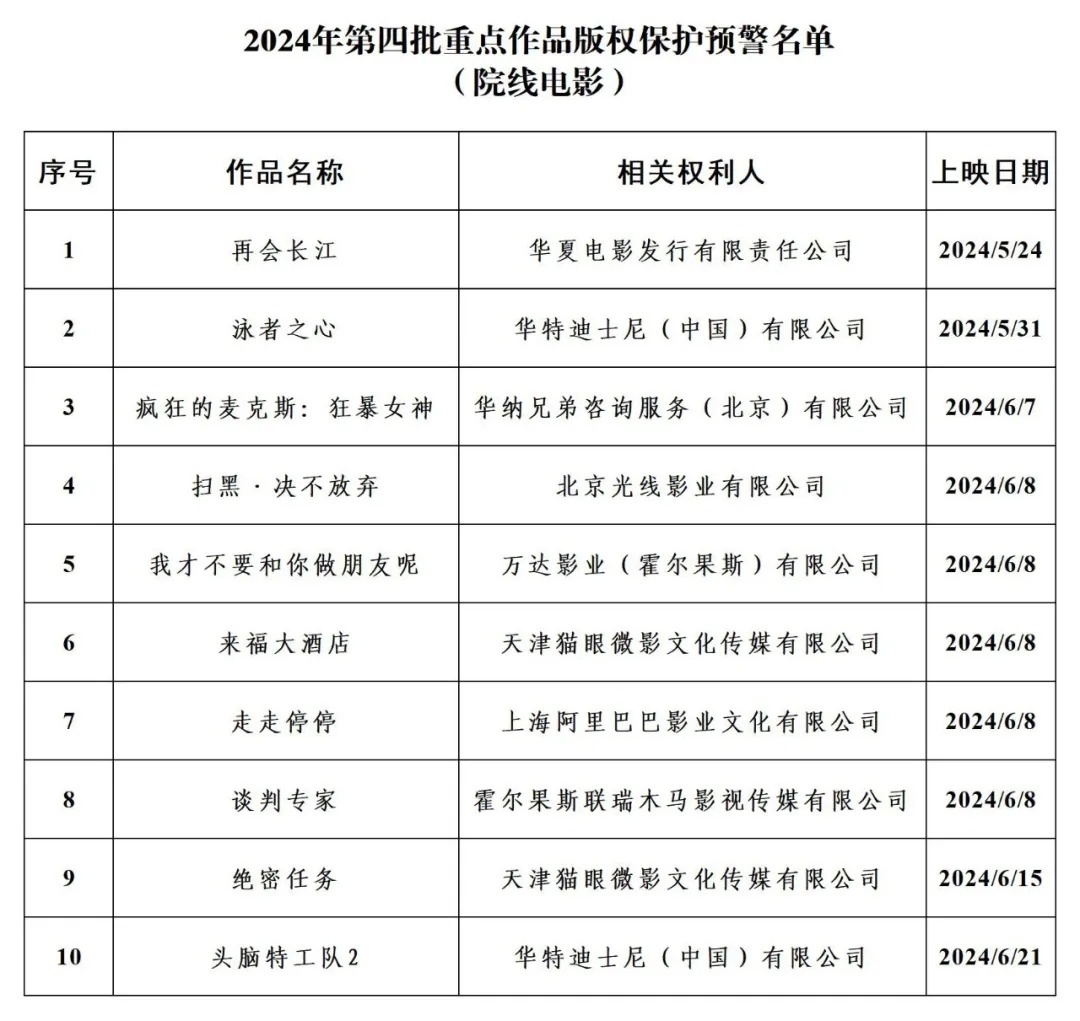 2024年第四批重点作品版权保护预警名单
（院线电影）

| 序号 | 作品名称 | 相关权利人 | 上映日期 |
|---|---|---|---|
| 1 | 再会长江 | 华夏电影发行有限责任公司 | 2024/5/24 |
| 2 | 泳者之心 | 华特迪士尼（中国）有限公司 | 2024/5/31 |
| 3 | 疯狂的麦克斯：狂暴女神 | 华纳兄弟咨询服务（北京）有限公司 | 2024/6/7 |
| 4 | 扫黑·决不放弃 | 北京光线影业有限公司 | 2024/6/8 |
| 5 | 我才不要和你做朋友呢 | 万达影业（霍尔果斯）有限公司 | 2024/6/8 |
| 6 | 来福大酒店 | 天津猫眼微影文化传媒有限公司 | 2024/6/8 |
| 7 | 走走停停 | 上海阿里巴巴影业文化有限公司 | 2024/6/8 |
| 8 | 谈判专家 | 霍尔果斯联瑞木马影视传媒有限公司 | 2024/6/8 |
| 9 | 绝密任务 | 天津猫眼微影文化传媒有限公司 | 2024/6/15 |
| 10 | 头脑特工队2 | 华特迪士尼（中国）有限公司 | 2024/6/21 |